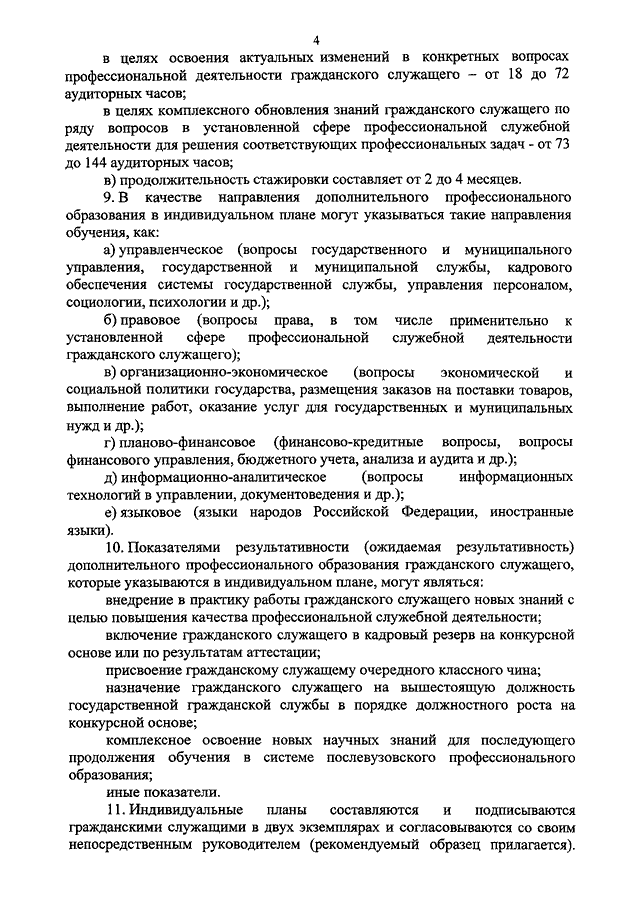 4

в целях освоения актуальных изменений в конкретных вопросах профессиональной деятельности гражданского служащего – от 18 до 72 аудиторных часов;

в целях комплексного обновления знаний гражданского служащего по ряду вопросов в установленной сфере профессиональной служебной деятельности для решения соответствующих профессиональных задач - от 73 до 144 аудиторных часов;

в) продолжительность стажировки составляет от 2 до 4 месяцев.

9. В качестве направления дополнительного профессионального образования в индивидуальном плане могут указываться такие направления обучения, как:

а) управленческое (вопросы государственного и муниципального управления, государственной и муниципальной службы, кадрового обеспечения системы государственной службы, управления персоналом, социологии, психологии и др.);

б) правовое (вопросы права, в том числе применительно к установленной сфере профессиональной служебной деятельности гражданского служащего);

в) организационно-экономическое (вопросы экономической и социальной политики государства, размещения заказов на поставки товаров, выполнение работ, оказание услуг для государственных и муниципальных нужд и др.);

г) планово-финансовое (финансово-кредитные вопросы, вопросы финансового управления, бюджетного учета, анализа и аудита и др.);

д) информационно-аналитическое (вопросы информационных технологий в управлении, документоведения и др.);

е) языковое (языки народов Российской Федерации, иностранные языки).

10. Показателями результативности (ожидаемая результативность) дополнительного профессионального образования гражданского служащего, которые указываются в индивидуальном плане, могут являться:

внедрение в практику работы гражданского служащего новых знаний с целью повышения качества профессиональной служебной деятельности;

включение гражданского служащего в кадровый резерв на конкурсной основе или по результатам аттестации;

присвоение гражданскому служащему очередного классного чина;

назначение гражданского служащего на вышестоящую должность государственной гражданской службы в порядке должностного роста на конкурсной основе;

комплексное освоение новых научных знаний для последующего продолжения обучения в системе послевузовского профессионального образования;

иные показатели.

11. Индивидуальные планы составляются и подписываются гражданскими служащими в двух экземплярах и согласовываются со своим непосредственным руководителем (рекомендуемый образец прилагается).